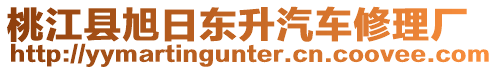 桃江县旭日东升汽车修理厂
http://yymartingunter.cn.coovee.com